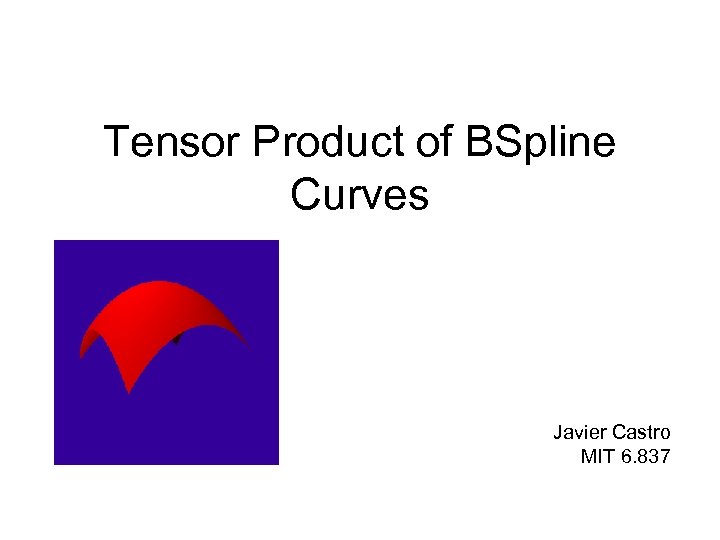 Tensor Product of BSpline Curves

Javier Castro
MIT 6.837